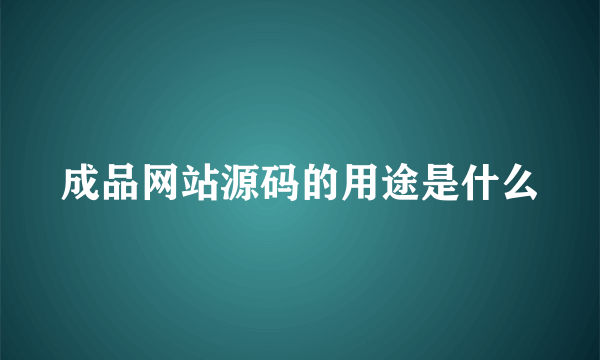 成品网站源码的用途是什么